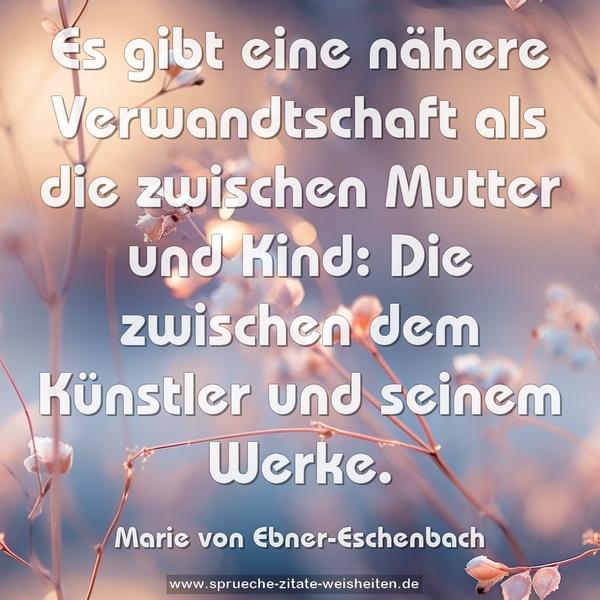 Es gibt eine nähere Verwandtschaft als die zwischen Mutter und Kind: Die zwischen dem Künstler und seinem Werke.

Marie von Ebner-Eschenbach

www.sprueche-zitate-weisheiten.de